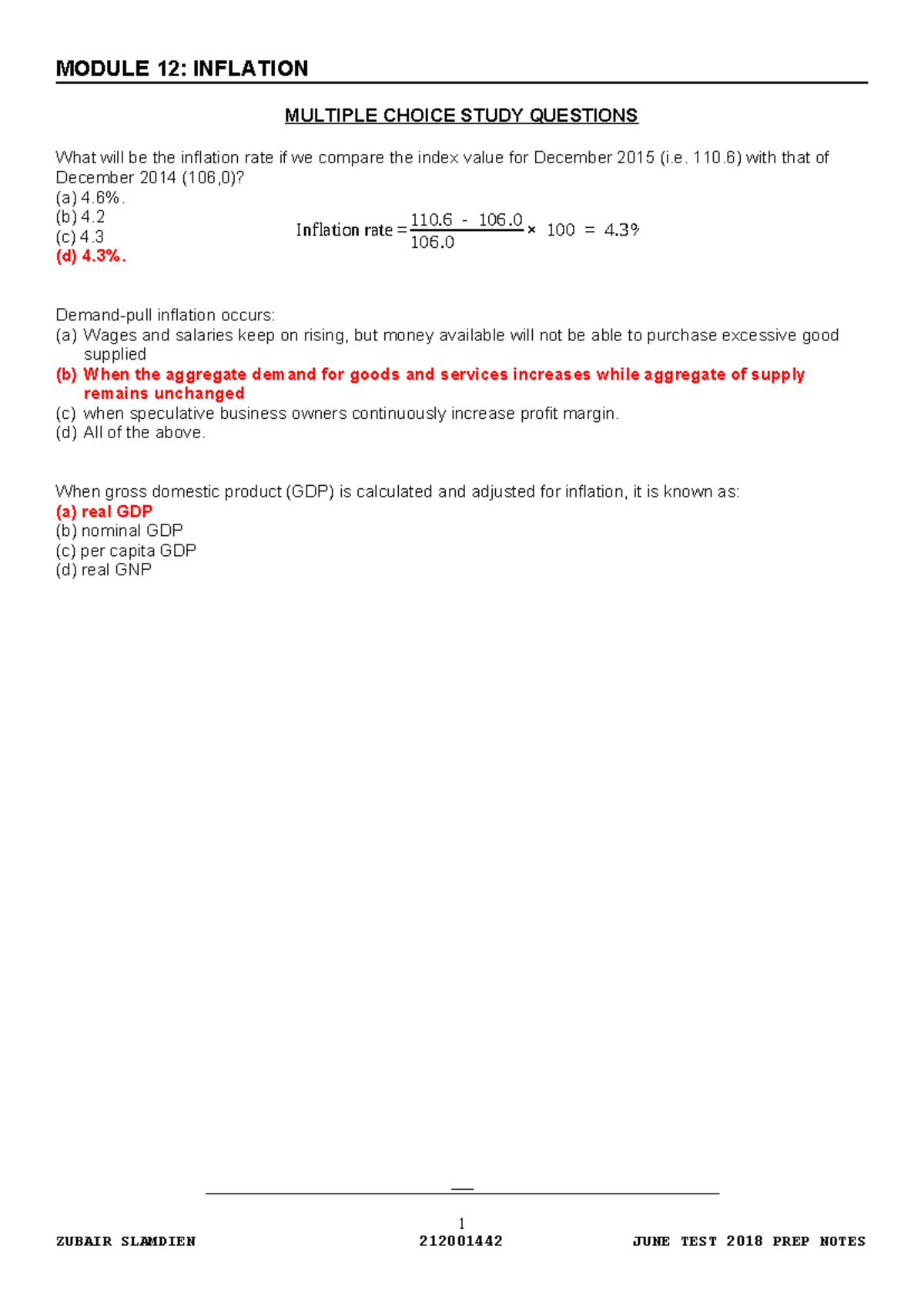 MODULE 12: INFLATION

MULTIPLE CHOICE STUDY QUESTIONS

What will be the inflation rate if we compare the index value for December 2015 (i.e. 110.6) with that of December 2014 (106,0)?
(a) 4.6%.
(b) 4.2
(c) 4.3
(d) 4.3%.

$\text{Inflation rate} = \frac{110.6 - 106.0}{106.0} \times 100 = 4.3\%$

Demand-pull inflation occurs:
(a) Wages and salaries keep on rising, but money available will not be able to purchase excessive good supplied
(b) When the aggregate demand for goods and services increases while aggregate of supply remains unchanged
(c) when speculative business owners continuously increase profit margin.
(d) All of the above.

When gross domestic product (GDP) is calculated and adjusted for inflation, it is known as:
(a) real GDP
(b) nominal GDP
(c) per capita GDP
(d) real GNP

1
ZUBAIR SLAMDIEN 212001442 JUNE TEST 2018 PREP NOTES